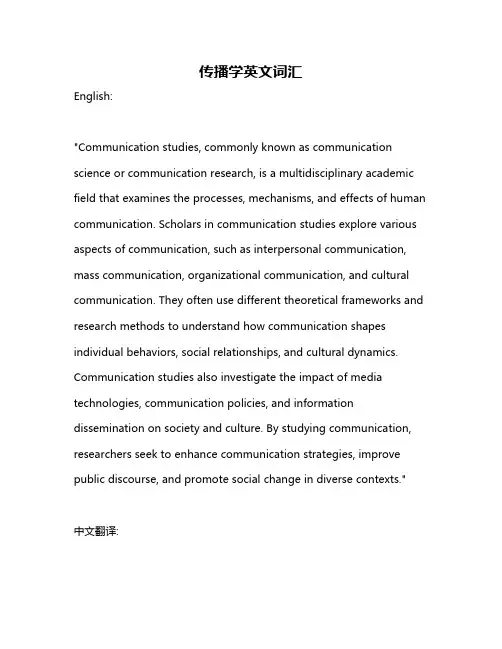 传播学英文词汇

English:

"Communication studies, commonly known as communication science or communication research, is a multidisciplinary academic field that examines the processes, mechanisms, and effects of human communication. Scholars in communication studies explore various aspects of communication, such as interpersonal communication, mass communication, organizational communication, and cultural communication. They often use different theoretical frameworks and research methods to understand how communication shapes individual behaviors, social relationships, and cultural dynamics. Communication studies also investigate the impact of media technologies, communication policies, and information dissemination on society and culture. By studying communication, researchers seek to enhance communication strategies, improve public discourse, and promote social change in diverse contexts."

中文翻译: